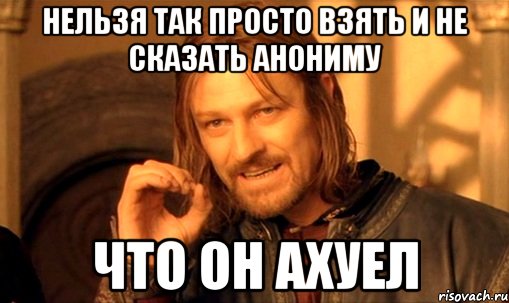 НЕЛЬЗЯ ТАК ПРОСТО ВЗЯТЬ И НЕ СКАЗАТЬ АНОНИМУ

ЧТО ОН АХУЕЛ

risovach.ru